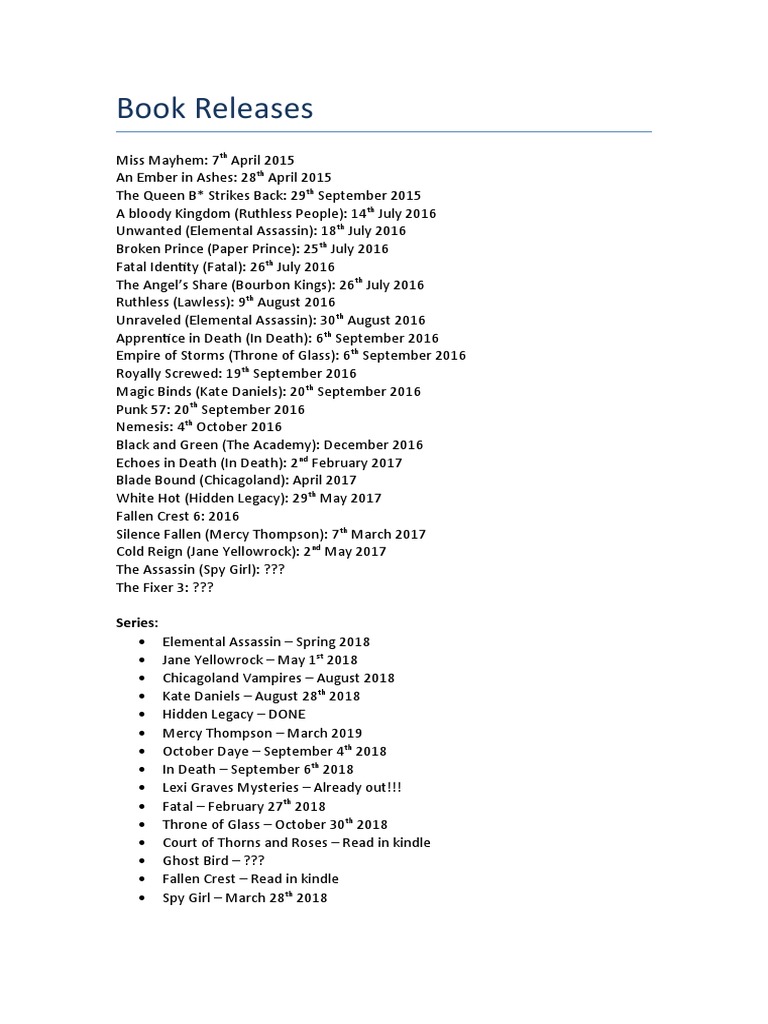 Book Releases

Miss Mayhem: 7$^{th}$ April 2015
An Ember in Ashes: 28$^{th}$ April 2015
The Queen B* Strikes Back: 29$^{th}$ September 2015
A bloody Kingdom (Ruthless People): 14$^{th}$ July 2016
Unwanted (Elemental Assassin): 18$^{th}$ July 2016
Broken Prince (Paper Prince): 25$^{th}$ July 2016
Fatal Identity (Fatal): 26$^{th}$ July 2016
The Angel's Share (Bourbon Kings): 26$^{th}$ July 2016
Ruthless (Lawless): 9$^{th}$ August 2016
Unraveled (Elemental Assassin): 30$^{th}$ August 2016
Apprentice in Death (In Death): 6$^{th}$ September 2016
Empire of Storms (Throne of Glass): 6$^{th}$ September 2016
Royally Screwed: 19$^{th}$ September 2016
Magic Binds (Kate Daniels): 20$^{th}$ September 2016
Punk 57: 20$^{th}$ September 2016
Nemesis: 4$^{th}$ October 2016
Black and Green (The Academy): December 2016
Echoes in Death (In Death): 2$^{nd}$ February 2017
Blade Bound (Chicagoland): April 2017
White Hot (Hidden Legacy): 29$^{th}$ May 2017
Fallen Crest 6: 2016
Silence Fallen (Mercy Thompson): 7$^{th}$ March 2017
Cold Reign (Jane Yellowrock): 2$^{nd}$ May 2017
The Assassin (Spy Girl): ???
The Fixer 3: ???

Series:
• Elemental Assassin – Spring 2018
• Jane Yellowrock – May 1$^{st}$ 2018
• Chicagoland Vampires – August 2018
• Kate Daniels – August 28$^{th}$ 2018
• Hidden Legacy – DONE
• Mercy Thompson – March 2019
• October Daye – September 4$^{th}$ 2018
• In Death – September 6$^{th}$ 2018
• Lexi Graves Mysteries – Already out!!!
• Fatal – February 27$^{th}$ 2018
• Throne of Glass – October 30$^{th}$ 2018
• Court of Thorns and Roses – Read in kindle
• Ghost Bird – ???
• Fallen Crest – Read in kindle
• Spy Girl – March 28$^{th}$ 2018